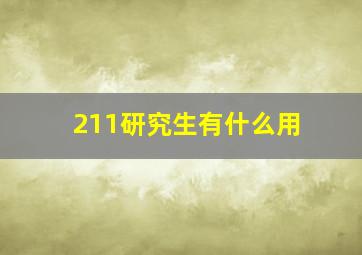 211研究生有什么用